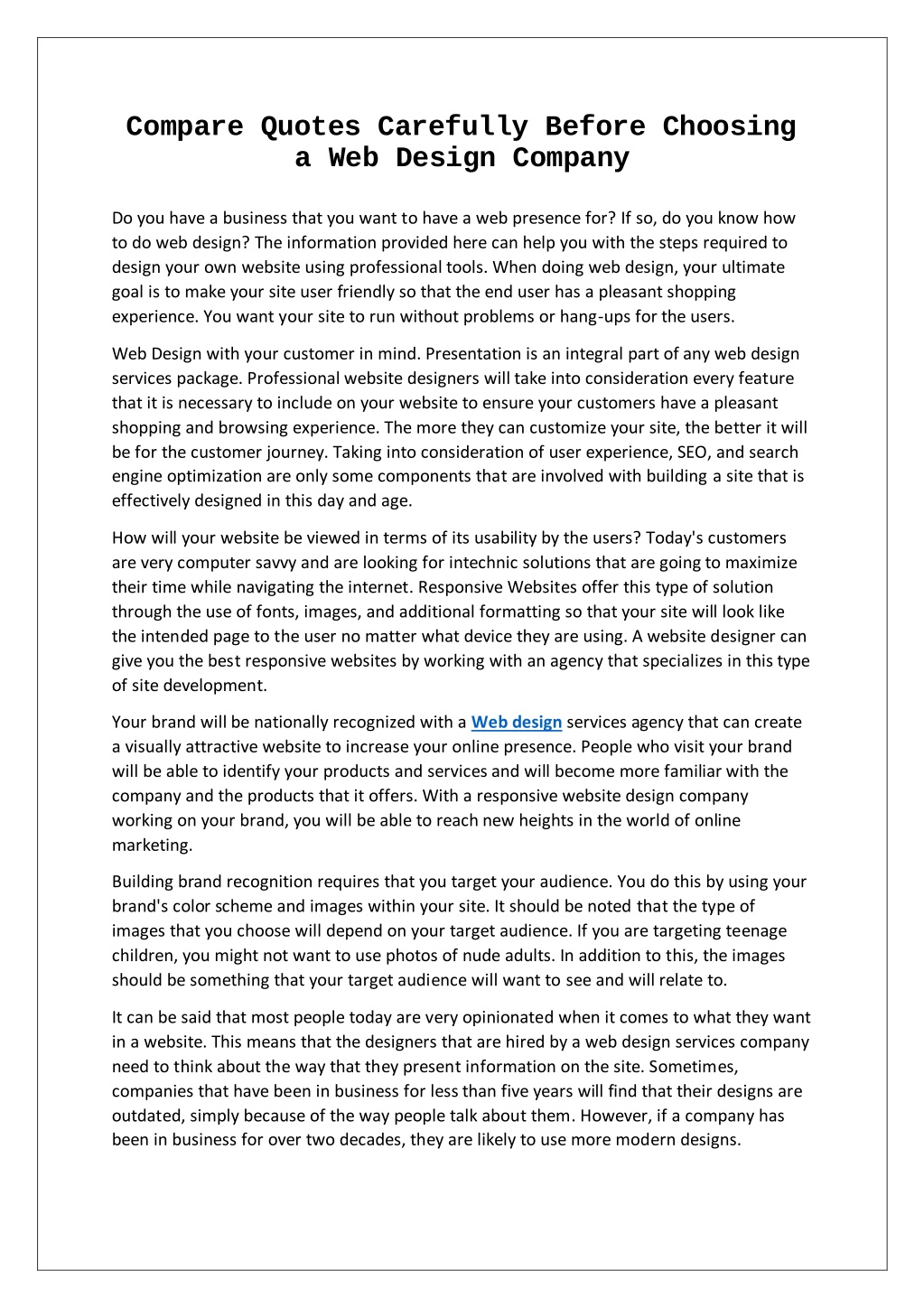 Compare Quotes Carefully Before Choosing a Web Design Company

Do you have a business that you want to have a web presence for? If so, do you know how to do web design? The information provided here can help you with the steps required to design your own website using professional tools. When doing web design, your ultimate goal is to make your site user friendly so that the end user has a pleasant shopping experience. You want your site to run without problems or hang-ups for the users.

Web Design with your customer in mind. Presentation is an integral part of any web design services package. Professional website designers will take into consideration every feature that it is necessary to include on your website to ensure your customers have a pleasant shopping and browsing experience. The more they can customize your site, the better it will be for the customer journey. Taking into consideration of user experience, SEO, and search engine optimization are only some components that are involved with building a site that is effectively designed in this day and age.

How will your website be viewed in terms of its usability by the users? Today's customers are very computer savvy and are looking for intechnic solutions that are going to maximize their time while navigating the internet. Responsive Websites offer this type of solution through the use of fonts, images, and additional formatting so that your site will look like the intended page to the user no matter what device they are using. A website designer can give you the best responsive websites by working with an agency that specializes in this type of site development.

Your brand will be nationally recognized with a Web design services agency that can create a visually attractive website to increase your online presence. People who visit your brand will be able to identify your products and services and will become more familiar with the company and the products that it offers. With a responsive website design company working on your brand, you will be able to reach new heights in the world of online marketing.

Building brand recognition requires that you target your audience. You do this by using your brand's color scheme and images within your site. It should be noted that the type of images that you choose will depend on your target audience. If you are targeting teenage children, you might not want to use photos of nude adults. In addition to this, the images should be something that your target audience will want to see and will relate to.

It can be said that most people today are very opinionated when it comes to what they want in a website. This means that the designers that are hired by a web design services company need to think about the way that they present information on the site. Sometimes, companies that have been in business for less than five years will find that their designs are outdated, simply because of the way people talk about them. However, if a company has been in business for over two decades, they are likely to use more modern designs.